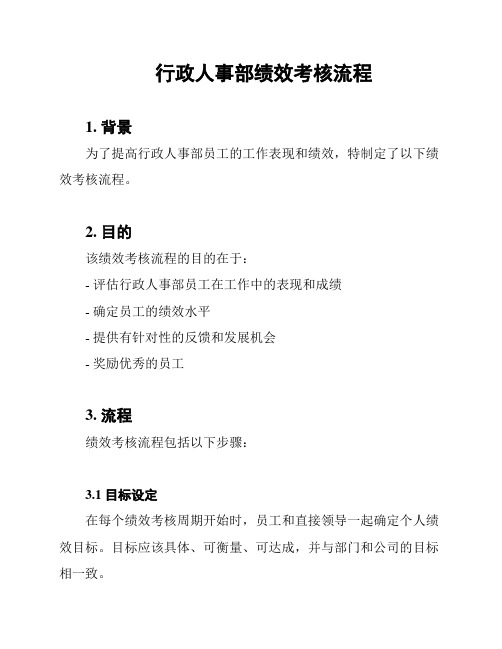 行政人事部绩效考核流程

1. 背景

为了提高行政人事部员工的工作表现和绩效，特制定了以下绩效考核流程。

2. 目的

该绩效考核流程的目的在于：

- 评估行政人事部员工在工作中的表现和成绩

- 确定员工的绩效水平

- 提供有针对性的反馈和发展机会

- 奖励优秀的员工

3. 流程

绩效考核流程包括以下步骤：

3.1 目标设定

在每个绩效考核周期开始时，员工和直接领导一起确定个人绩效目标。目标应该具体、可衡量、可达成，并与部门和公司的目标相一致。